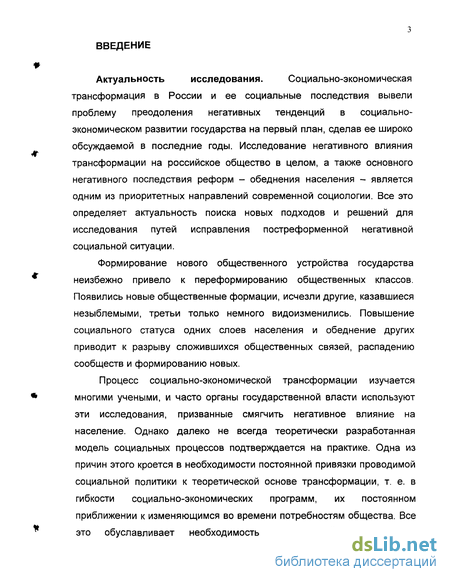 3

ВВЕДЕНИЕ

Актуальность исследования. Социально-экономическая трансформация в России и ее социальные последствия вывели проблему преодоления негативных тенденций в социально-экономическом развитии государства на первый план, сделав ее широко обсуждаемой в последние годы. Исследование негативного влияния трансформации на российское общество в целом, а также основного негативного последствия реформ – обеднения населения – является одним из приоритетных направлений современной социологии. Все это определяет актуальность поиска новых подходов и решений для исследования путей исправления постреформенной негативной социальной ситуации.

Формирование нового общественного устройства государства неизбежно привело к переформированию общественных классов. Появились новые общественные формации, исчезли другие, казавшиеся незыблемыми, третьи только немного видоизменились. Повышение социального статуса одних слоев населения и обеднение других приводит к разрыву сложившихся общественных связей, распадению сообществ и формированию новых.

Процесс социально-экономической трансформации изучается многими учеными, и часто органы государственной власти используют эти исследования, призванные смягчить негативное влияние на население. Однако далеко не всегда теоретически разработанная модель социальных процессов подтверждается на практике. Одна из причин этого кроется в необходимости постоянной привязки проводимой социальной политики к теоретической основе трансформации, т. е. в гибкости социально-экономических программ, их постоянном приближении к изменяющимся во времени потребностям общества. Все это обуславливает необходимость

dsLib.net
библиотека диссертаций